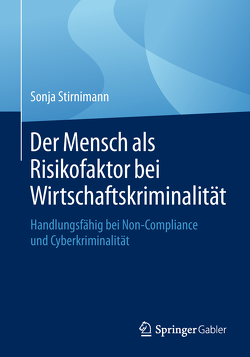 Sonja Stirnimann

Der Mensch als Risikofaktor bei Wirtschaftskriminalität

Handlungsfähig bei Non-Compliance und Cyberkriminalität

Springer Gabler